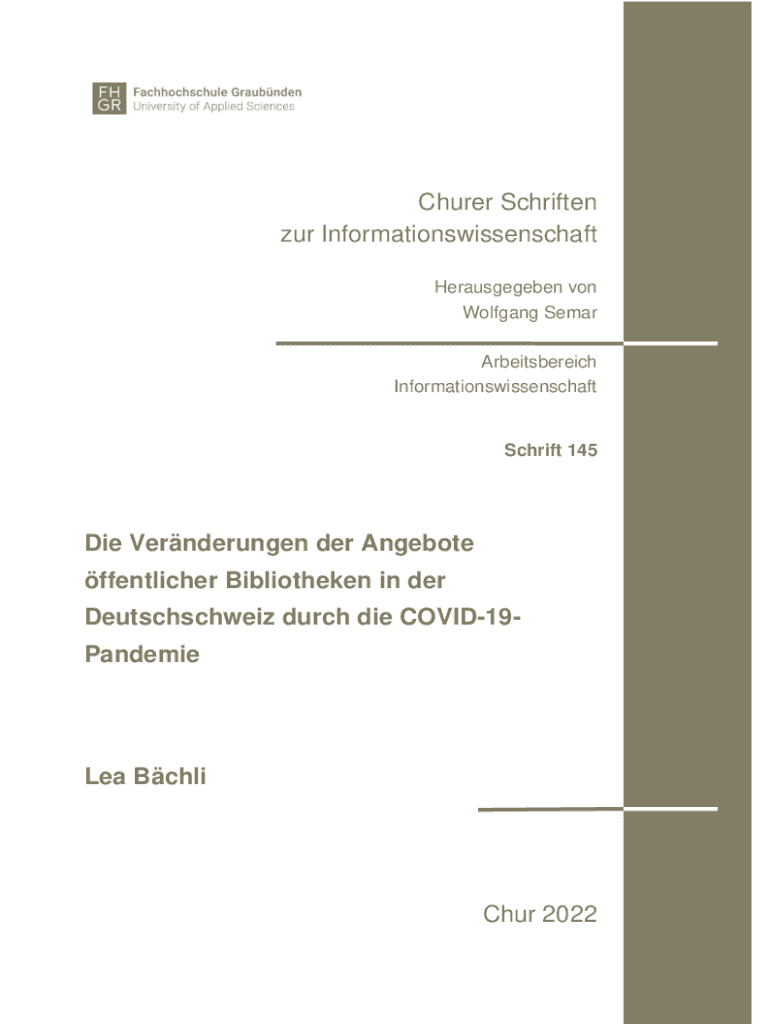 FH GR Fachhochschule Graubünden
University of Applied Sciences

Churer Schriften
zur Informationswissenschaft

Herausgegeben von
Wolfgang Semar

Arbeitsbereich
Informationswissenschaft

Schrift 145

Die Veränderungen der Angebote öffentlicher Bibliotheken in der Deutschschweiz durch die COVID-19-Pandemie

Lea Bächli

Chur 2022